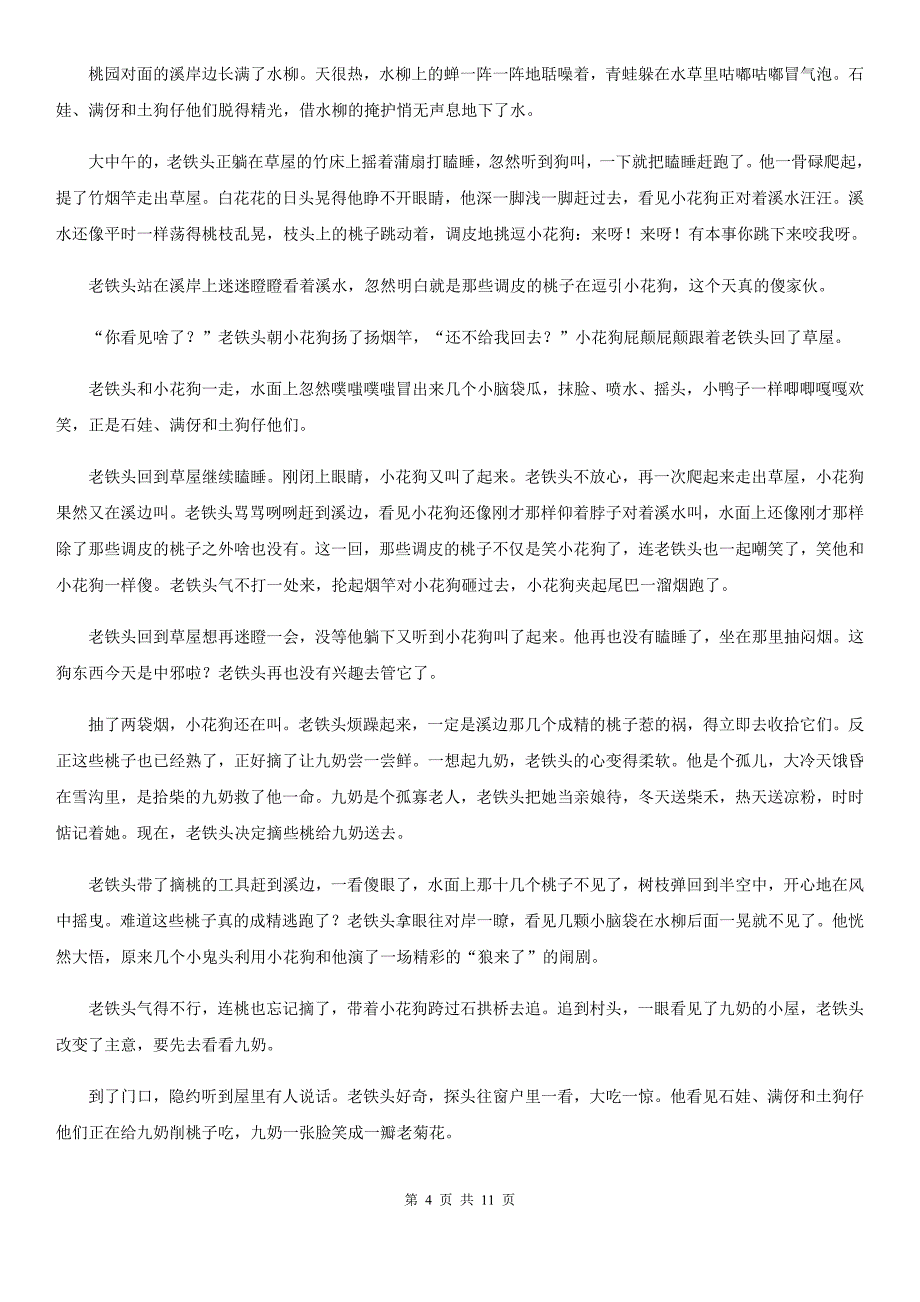 桃园对面的溪岸边长满了水柳。天很热，水柳上的蝉一阵一阵地聒噪着，青蛙躲在水草里咕嘟咕嘟冒气泡。石娃、满伢和土狗仔他们脱得精光，借水柳的掩护悄无声息地下了水。

大中午的，老铁头正躺在草屋的竹床上摇着蒲扇打瞌睡，忽然听到狗叫，一下就把瞌睡赶跑了。他一骨碌爬起，提了竹烟竿走出草屋。白花花的日头晃得他睁不开眼睛，他深一脚浅一脚赶过去，看见小花狗正对着溪水汪汪。溪水还像平时一样荡得桃枝乱晃，枝头上的桃子跳动着，调皮地挑逗小花狗：来呀！来呀！有本事你跳下来咬我呀。

老铁头站在溪岸上迷迷瞪瞪看着溪水，忽然明白就是那些调皮的桃子在逗引小花狗，这个天真的傻家伙。

“你看见啥了？”老铁头朝小花狗扬了扬烟竿，“还不给我回去？”小花狗屁颠屁颠跟着老铁头回了草屋。

老铁头和小花狗一走，水面上忽然噗嗤噗嗤冒出来几个小脑袋瓜，抹脸、喷水、摇头，小鸭子一样唧唧嘎嘎欢笑，正是石娃、满伢和土狗仔他们。

老铁头回到草屋继续瞌睡。刚闭上眼睛，小花狗又叫了起来。老铁头不放心，再一次爬起来走出草屋，小花狗果然又在溪边叫。老铁头骂骂咧咧赶到溪边，看见小花狗还像刚才那样仰着脖子对着溪水叫，水面上还像刚才那样除了那些调皮的桃子之外啥也没有。这一回，那些调皮的桃子不仅是笑小花狗了，连老铁头也一起嘲笑了，笑他和小花狗一样傻。老铁头气不打一处来，抡起烟竿对小花狗砸过去，小花狗夹起尾巴一溜烟跑了。

老铁头回到草屋想再迷瞪一会，没等他躺下又听到小花狗叫了起来。他再也没有瞌睡了，坐在那里抽闷烟。这狗东西今天是中邪啦？老铁头再也没有兴趣去管它了。

抽了两袋烟，小花狗还在叫。老铁头烦躁起来，一定是溪边那几个成精的桃子惹的祸，得立即去收拾它们。反正这些桃子也已经熟了，正好摘了让九奶尝一尝鲜。一想起九奶，老铁头的心变得柔软。他是个孤儿，大冷天饿昏在雪沟里，是拾柴的九奶救了他一命。九奶是个孤寡老人，老铁头把她当亲娘待，冬天送柴禾，热天送凉粉，时时惦记着她。现在，老铁头决定摘些桃给九奶送去。

老铁头带了摘桃的工具赶到溪边，一看傻眼了，水面上那十几个桃子不见了，树枝弹回到半空中，开心地在风中摇曳。难道这些桃子真的成精逃跑了？老铁头拿眼往对岸一瞭，看见几颗小脑袋在水柳后面一晃就不见了。他恍然大悟，原来几个小鬼头利用小花狗和他演了一场精彩的“狼来了”的闹剧。

老铁头气得不行，连桃也忘记摘了，带着小花狗跨过石拱桥去追。追到村头，一眼看见了九奶的小屋，老铁头改变了主意，要先去看看九奶。

到了门口，隐约听到屋里有人说话。老铁头好奇，探头往窗户里一看，大吃一惊。他看见石娃、满伢和土狗仔他们正在给九奶削桃子吃，九奶一张脸笑成一瓣老菊花。

第 4 页 共 11 页